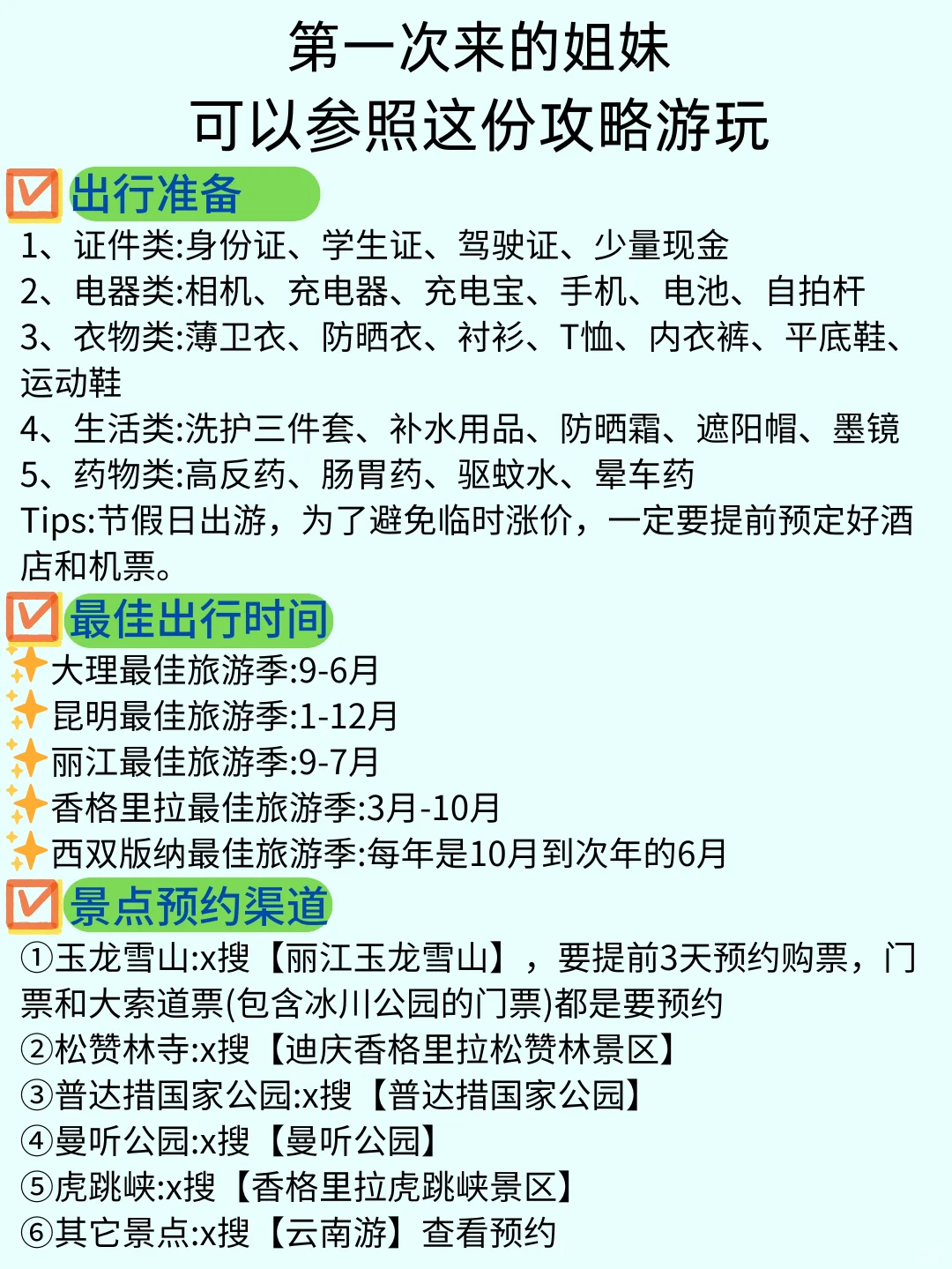 第一次来的姐妹
可以参照这份攻略游玩

出行准备
1、证件类:身份证、学生证、驾驶证、少量现金
2、电器类:相机、充电器、充电宝、手机、电池、自拍杆
3、衣物类:薄卫衣、防晒衣、衬衫、T恤、内衣裤、平底鞋、运动鞋
4、生活类:洗护三件套、补水用品、防晒霜、遮阳帽、墨镜
5、药物类:高反药、肠胃药、驱蚊水、晕车药
Tips:节假日出游，为了避免临时涨价，一定要提前预定好酒店和机票。

最佳出行时间
大理最佳旅游季:9-6月
昆明最佳旅游季:1-12月
丽江最佳旅游季:9-7月
香格里拉最佳旅游季:3月-10月
西双版纳最佳旅游季:每年是10月到次年的6月

景点预约渠道
①玉龙雪山:x搜【丽江玉龙雪山】，要提前3天预约购票，门票和大索道票(包含冰川公园的门票)都是要预约
②松赞林寺:x搜【迪庆香格里拉松赞林景区】
③普达措国家公园:x搜【普达措国家公园】
④曼听公园:x搜【曼听公园】
⑤虎跳峡:x搜【香格里拉虎跳峡景区】
⑥其它景点:x搜【云南游】查看预约